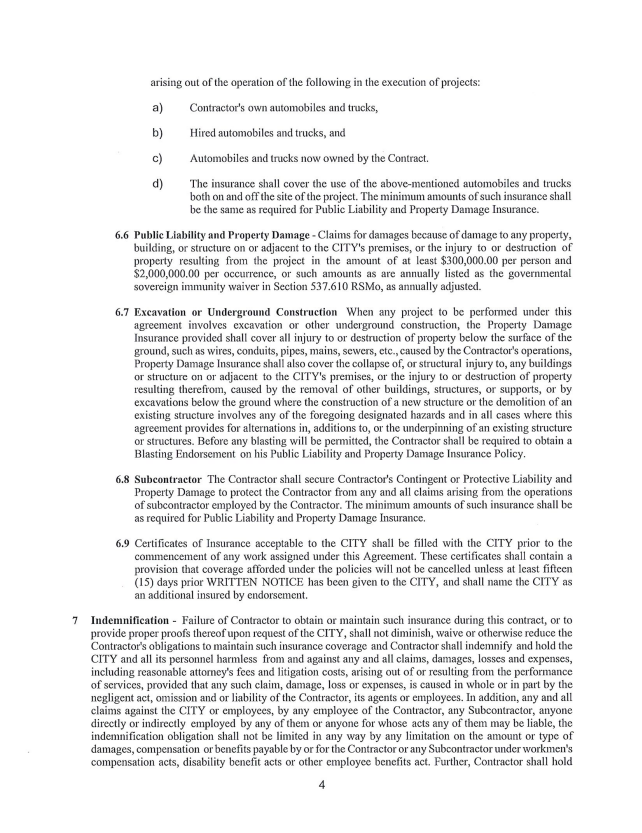 arising out of the operation of the following in the execution of projects:

a) Contractor's own automobiles and trucks,

b) Hired automobiles and trucks, and

c) Automobiles and trucks now owned by the Contract.

d) The insurance shall cover the use of the above-mentioned automobiles and trucks both on and off the site of the project. The minimum amounts of such insurance shall be the same as required for Public Liability and Property Damage Insurance.

6.6 Public Liability and Property Damage - Claims for damages because of damage to any property, building, or structure on or adjacent to the CITY's premises, or the injury to or destruction of property resulting from the project in the amount of at least \$300,000.00 per person and \$2,000,000.00 per occurrence, or such amounts as are annually listed as the governmental sovereign immunity waiver in Section 537.610 RSMo, as annually adjusted.

6.7 Excavation or Underground Construction When any project to be performed under this agreement involves excavation or other underground construction, the Property Damage Insurance provided shall cover all injury to or destruction of property below the surface of the ground, such as wires, conduits, pipes, mains, sewers, etc., caused by the Contractor's operations, Property Damage Insurance shall also cover the collapse of, or structural injury to, any buildings or structure on or adjacent to the CITY's premises, or the injury to or destruction of property resulting therefrom, caused by the removal of other buildings, structures, or supports, or by excavations below the ground where the construction of a new structure or the demolition of an existing structure involves any of the foregoing designated hazards and in all cases where this agreement provides for alternations in, additions to, or the underpinning of an existing structure or structures. Before any blasting will be permitted, the Contractor shall be required to obtain a Blasting Endorsement on his Public Liability and Property Damage Insurance Policy.

6.8 Subcontractor The Contractor shall secure Contractor's Contingent or Protective Liability and Property Damage to protect the Contractor from any and all claims arising from the operations of subcontractor employed by the Contractor. The minimum amounts of such insurance shall be as required for Public Liability and Property Damage Insurance.

6.9 Certificates of Insurance acceptable to the CITY shall be filled with the CITY prior to the commencement of any work assigned under this Agreement. These certificates shall contain a provision that coverage afforded under the policies will not be cancelled unless at least fifteen (15) days prior WRITTEN NOTICE has been given to the CITY, and shall name the CITY as an additional insured by endorsement.

7 Indemnification - Failure of Contractor to obtain or maintain such insurance during this contract, or to provide proper proofs thereof upon request of the CITY, shall not diminish, waive or otherwise reduce the Contractor's obligations to maintain such insurance coverage and Contractor shall indemnify and hold the CITY and all its personnel harmless from and against any and all claims, damages, losses and expenses, including reasonable attorney's fees and litigation costs, arising out of or resulting from the performance of services, provided that any such claim, damage, loss or expenses, is caused in whole or in part by the negligent act, omission and or liability of the Contractor, its agents or employees. In addition, any and all claims against the CITY or employees, by any employee of the Contractor, any Subcontractor, anyone directly or indirectly employed by any of them or anyone for whose acts any of them may be liable, the indemnification obligation shall not be limited in any way by any limitation on the amount or type of damages, compensation or benefits payable by or for the Contractor or any Subcontractor under workmen's compensation acts, disability benefit acts or other employee benefits act. Further, Contractor shall hold

4